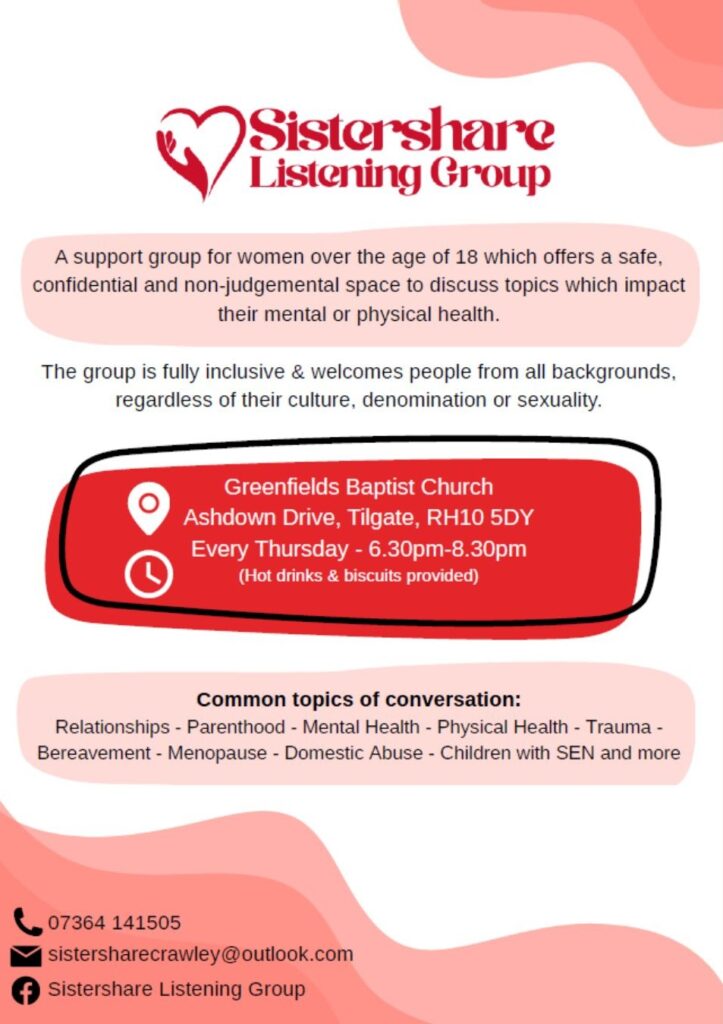 Sistershare
Listening Group

A support group for women over the age of 18 which offers a safe, confidential and non-judgemental space to discuss topics which impact their mental or physical health.

The group is fully inclusive & welcomes people from all backgrounds, regardless of their culture, denomination or sexuality.

Greenfields Baptist Church
Ashdown Drive, Tilgate, RH10 5DY
Every Thursday - 6.30pm-8.30pm
(Hot drinks & biscuits provided)

Common topics of conversation:
Relationships - Parenthood - Mental Health - Physical Health - Trauma - Bereavement - Menopause - Domestic Abuse - Children with SEN and more

07364 141505
sistersharecrawley@outlook.com
Sistershare Listening Group